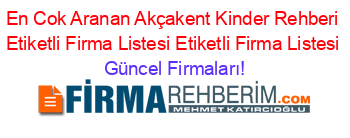 En Cok Aranan Akçakent Kinder Rehberi Etiketli Firma Listesi Etiketli Firma Listesi Güncel Firmaları!

FİRMAREHBERİM.COM
MEHMET KATIRCIOĞLU